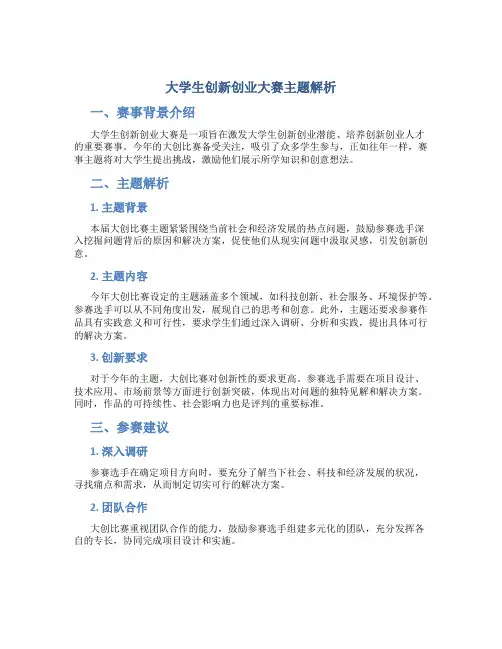 大学生创新创业大赛主题解析

一、赛事背景介绍

大学生创新创业大赛是一项旨在激发大学生创新创业潜能、培养创新创业人才的重要赛事。今年的大创比赛备受关注，吸引了众多学生参与，正如往年一样，赛事主题将对大学生提出挑战，激励他们展示所学知识和创意想法。

二、主题解析

1. 主题背景

本届大创比赛主题紧紧围绕当前社会和经济发展的热点问题，鼓励参赛选手深入挖掘问题背后的原因和解决方案，促使他们从现实问题中汲取灵感，引发创新创意。

2. 主题内容

今年大创比赛设定的主题涵盖多个领域，如科技创新、社会服务、环境保护等。参赛选手可以从不同角度出发，展现自己的思考和创意。此外，主题还要求参赛作品具有实践意义和可行性，要求学生们通过深入调研、分析和实践，提出具体可行的解决方案。

3. 创新要求

对于今年的主题，大创比赛对创新性的要求更高。参赛选手需要在项目设计、技术应用、市场前景等方面进行创新突破，体现出对问题的独特见解和解决方案。同时，作品的可持续性、社会影响力也是评判的重要标准。

三、参赛建议

1. 深入调研

参赛选手在确定项目方向时，要充分了解当下社会、科技和经济发展的状况，寻找痛点和需求，从而制定切实可行的解决方案。

2. 团队合作

大创比赛重视团队合作的能力，鼓励参赛选手组建多元化的团队，充分发挥各自的专长，协同完成项目设计和实施。